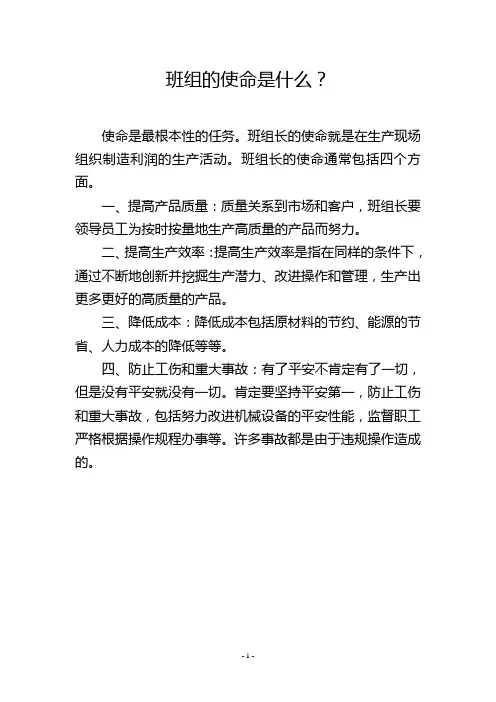 班组的使命是什么？

使命是最根本性的任务。班组长的使命就是在生产现场组织制造利润的生产活动。班组长的使命通常包括四个方面。

一、提高产品质量：质量关系到市场和客户，班组长要领导员工为按时按量地生产高质量的产品而努力。

二、提高生产效率：提高生产效率是指在同样的条件下，通过不断地创新并挖掘生产潜力、改进操作和管理，生产出更多更好的高质量的产品。

三、降低成本：降低成本包括原材料的节约、能源的节省、人力成本的降低等等。

四、防止工伤和重大事故：有了平安不肯定有了一切，但是没有平安就没有一切。肯定要坚持平安第一，防止工伤和重大事故，包括努力改进机械设备的平安性能，监督职工严格根据操作规程办事等。许多事故都是由于违规操作造成的。

- 1 -